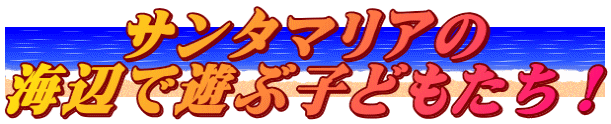 サンタマリアの
海辺で遊ぶ子どもたち！